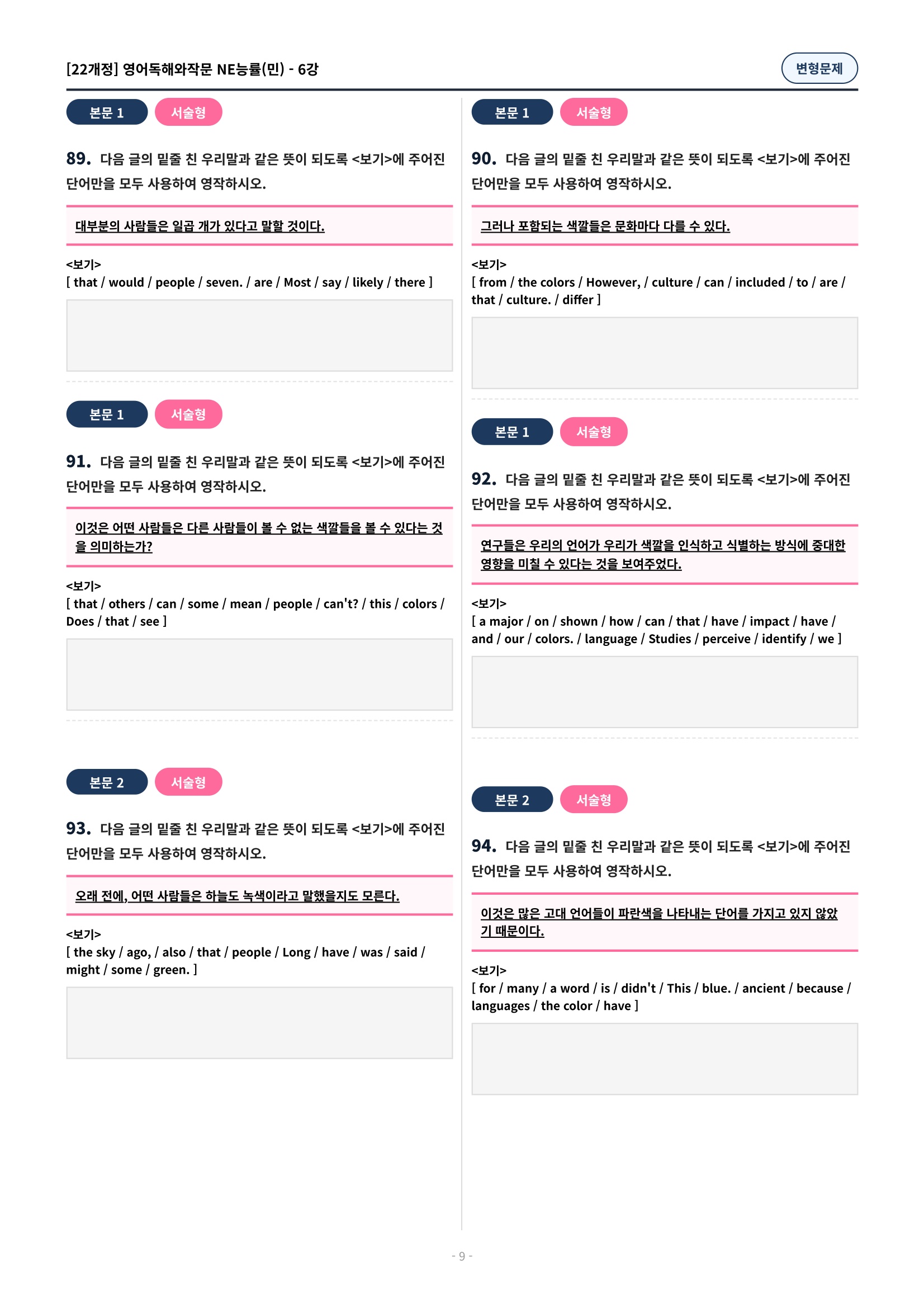 [22개정] 영어독해와작문 NE능률(민) - 6강

변형문제

본문 1

서술형

89. 다음 글의 밑줄 친 우리말과 같은 뜻이 되도록 <보기>에 주어진 단어만을 모두 사용하여 영작하시오.

대부분의 사람들은 일곱 개가 있다고 말할 것이다.

<보기>
[ that / would / people / seven. / are / Most / say / likely / there ]

본문 1

서술형

91. 다음 글의 밑줄 친 우리말과 같은 뜻이 되도록 <보기>에 주어진 단어만을 모두 사용하여 영작하시오.

이것은 어떤 사람들은 다른 사람들이 볼 수 없는 색깔들을 볼 수 있다는 것을 의미하는가?

<보기>
[ that / others / can / some / mean / people / can't? / this / colors / Does / that / see ]

본문 2

서술형

93. 다음 글의 밑줄 친 우리말과 같은 뜻이 되도록 <보기>에 주어진 단어만을 모두 사용하여 영작하시오.

오래 전에, 어떤 사람들은 하늘도 녹색이라고 말했을지도 모른다.

<보기>
[ the sky / ago, / also / that / people / Long / have / was / said / might / some / green. ]

본문 1

서술형

90. 다음 글의 밑줄 친 우리말과 같은 뜻이 되도록 <보기>에 주어진 단어만을 모두 사용하여 영작하시오.

그러나 포함되는 색깔들은 문화마다 다를 수 있다.

<보기>
[ from / the colors / However, / culture / can / included / to / are / that / culture. / differ ]

본문 1

서술형

92. 다음 글의 밑줄 친 우리말과 같은 뜻이 되도록 <보기>에 주어진 단어만을 모두 사용하여 영작하시오.

연구들은 우리의 언어가 우리가 색깔을 인식하고 식별하는 방식에 중대한 영향을 미칠 수 있다는 것을 보여주었다.

<보기>
[ a major / on / shown / how / can / that / have / impact / have / and / our / colors. / language / Studies / perceive / identify / we ]

본문 2

서술형

94. 다음 글의 밑줄 친 우리말과 같은 뜻이 되도록 <보기>에 주어진 단어만을 모두 사용하여 영작하시오.

이것은 많은 고대 언어들이 파란색을 나타내는 단어를 가지고 있지 않았기 때문이다.

<보기>
[ for / many / a word / is / didn't / This / blue. / ancient / because / languages / the color / have ]

- 9 -